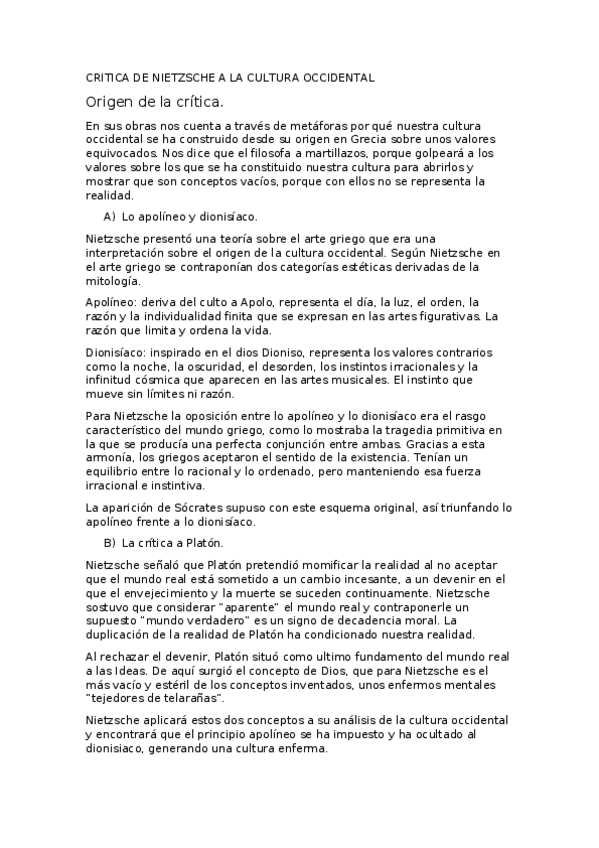 CRITICA DE NIETZSCHE A LA CULTURA OCCIDENTAL

Origen de la crítica.

En sus obras nos cuenta a través de metáforas por qué nuestra cultura occidental se ha construido desde su origen en Grecia sobre unos valores equivocados. Nos dice que el filosofa a martillazos, porque golpeará a los valores sobre los que se ha constituido nuestra cultura para abrirlos y mostrar que son conceptos vacíos, porque con ellos no se representa la realidad.

A) Lo apolíneo y dionisíaco.

Nietzsche presentó una teoría sobre el arte griego que era una interpretación sobre el origen de la cultura occidental. Según Nietzsche en el arte griego se contraponían dos categorías estéticas derivadas de la mitología.

Apolíneo: deriva del culto a Apolo, representa el día, la luz, el orden, la razón y la individualidad finita que se expresan en las artes figurativas. La razón que limita y ordena la vida.

Dionisíaco: inspirado en el dios Dioniso, representa los valores contrarios como la noche, la oscuridad, el desorden, los instintos irracionales y la infinitud cósmica que aparecen en las artes musicales. El instinto que mueve sin límites ni razón.

Para Nietzsche la oposición entre lo apolíneo y lo dionisíaco era el rasgo característico del mundo griego, como lo mostraba la tragedia primitiva en la que se producía una perfecta conjunción entre ambas. Gracias a esta armonía, los griegos aceptaron el sentido de la existencia. Tenían un equilibrio entre lo racional y lo ordenado, pero manteniendo esa fuerza irracional e instintiva.

La aparición de Sócrates supuso con este esquema original, así triunfando lo apolíneo frente a lo dionisíaco.

B) La crítica a Platón.

Nietzsche señaló que Platón pretendió momificar la realidad al no aceptar que el mundo real está sometido a un cambio incesante, a un devenir en el que el envejecimiento y la muerte se suceden continuamente. Nietzsche sostuvo que considerar "aparente" el mundo real y contraponerle un supuesto "mundo verdadero" es un signo de decadencia moral. La duplicación de la realidad de Platón ha condicionado nuestra realidad.

Al rechazar el devenir, Platón situó como ultimo fundamento del mundo real a las Ideas. De aquí surgió el concepto de Dios, que para Nietzsche es el más vacío y estéril de los conceptos inventados, unos enfermos mentales "tejedores de telarañas".

Nietzsche aplicará estos dos conceptos a su análisis de la cultura occidental y encontrará que el principio apolíneo se ha impuesto y ha ocultado al dionisiaco, generando una cultura enferma.